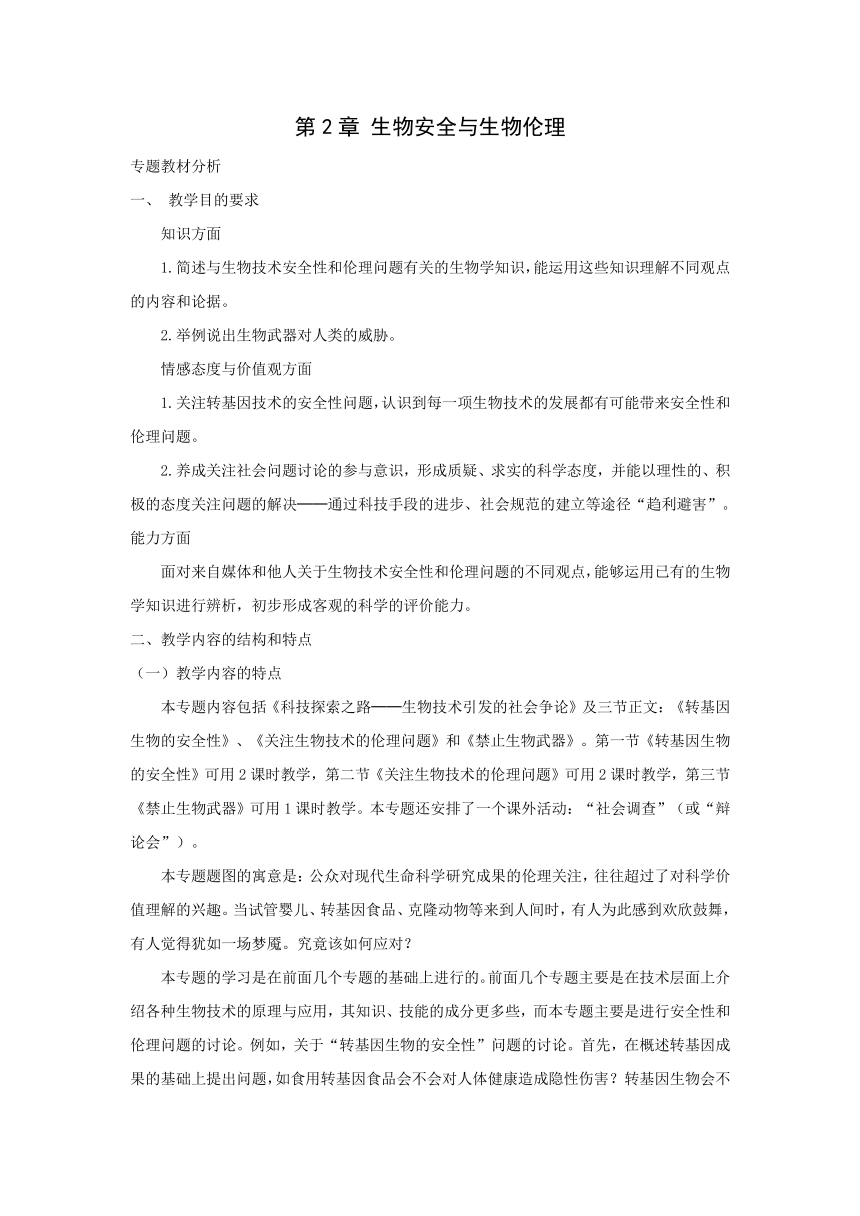 第 2 章 生物安全与生物伦理

专题教材分析

一、 教学目的要求

知识方面

1.简述与生物技术安全性和伦理问题有关的生物学知识，能运用这些知识理解不同观点的内容和论据。

2.举例说出生物武器对人类的威胁。

情感态度与价值观方面

1.关注转基因技术的安全性问题，认识到每一项生物技术的发展都有可能带来安全性和伦理问题。

2.养成关注社会问题讨论的参与意识，形成质疑、求实的科学态度，并能以理性的、积极的态度关注问题的解决——通过科技手段的进步、社会规范的建立等途径“趋利避害”。

能力方面

面对来自媒体和他人关于生物技术安全性和伦理问题的不同观点，能够运用已有的生物学知识进行辨析，初步形成客观的科学的评价能力。

二、教学内容的结构和特点

（一）教学内容的特点

本专题内容包括《科技探索之路——生物技术引发的社会争论》及三节正文：《转基因生物的安全性》、《关注生物技术的伦理问题》和《禁止生物武器》。第一节《转基因生物的安全性》可用 2 课时教学，第二节《关注生物技术的伦理问题》可用 2 课时教学，第三节《禁止生物武器》可用 1 课时教学。本专题还安排了一个课外活动：“社会调查”（或“辩论会”）。

本专题题图的寓意是：公众对现代生命科学研究成果的伦理关注，往往超过了对科学价值理解的兴趣。当试管婴儿、转基因食品、克隆动物等来到人间时，有人为此感到欢欣鼓舞，有人觉得犹如一场梦魇。究竟该如何应对？

本专题的学习是在前面几个专题的基础上进行的。前面几个专题主要是在技术层面上介绍各种生物技术的原理与应用，其知识、技能的成分更多些，而本专题主要是进行安全性和伦理问题的讨论。例如，关于“转基因生物的安全性”问题的讨论。首先，在概述转基因成果的基础上提出问题，如食用转基因食品会不会对人体健康造成隐性伤害？转基因生物会不